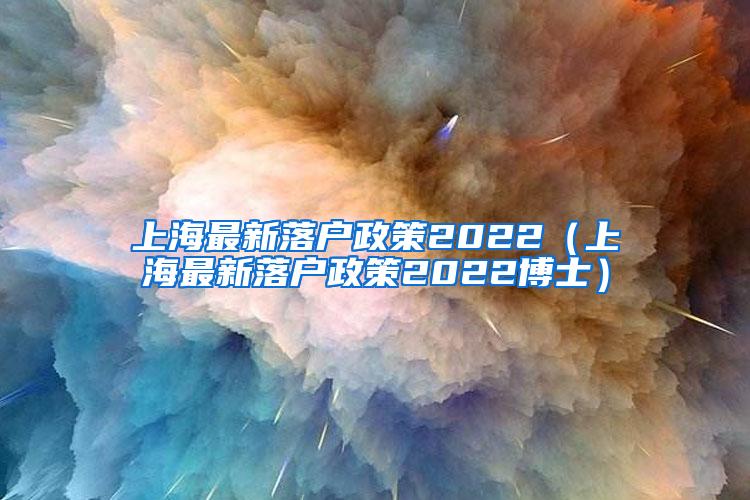 上海最新落户政策2022（上海最新落户政策2022博士）